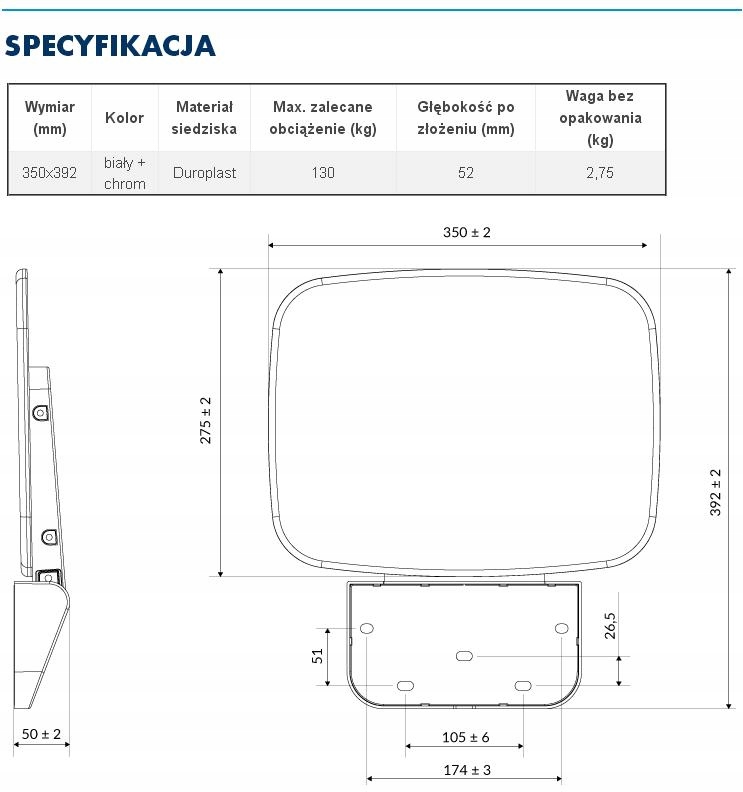 SPECYFIKACJA

| Wymiar (mm) | Kolor | Materiał siedziska | Max. zalecane obciążenie (kg) | Głębokość po złożeniu (mm) | Waga bez opakowania (kg) |
|---|---|---|---|---|---|
| 350x392 | biały + chrom | Duroplast | 130 | 52 | 2,75 |

350 ± 2

275 ± 2

392 ± 2

26,5

51

50 ± 2

105 ± 6

174 ± 3